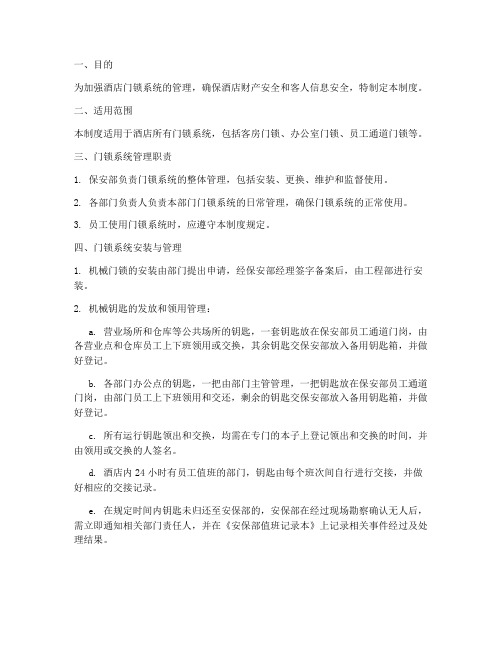 一、目的

为加强酒店门锁系统的管理，确保酒店财产安全和客人信息安全，特制定本制度。

二、适用范围

本制度适用于酒店所有门锁系统，包括客房门锁、办公室门锁、员工通道门锁等。

三、门锁系统管理职责

1. 保安部负责门锁系统的整体管理，包括安装、更换、维护和监督使用。

2. 各部门负责人负责本部门门锁系统的日常管理，确保门锁系统的正常使用。

3. 员工使用门锁系统时，应遵守本制度规定。

四、门锁系统安装与管理

1. 机械门锁的安装由部门提出申请，经保安部经理签字备案后，由工程部进行安装。

2. 机械钥匙的发放和领用管理：

a. 营业场所和仓库等公共场所的钥匙，一套钥匙放在保安部员工通道门岗，由各营业点和仓库员工上下班领用或交换，其余钥匙交保安部放入备用钥匙箱，并做好登记。

b. 各部门办公点的钥匙，一把由部门主管管理，一把钥匙放在保安部员工通道门岗，由部门员工上下班领用和交还，剩余的钥匙交保安部放入备用钥匙箱，并做好登记。

c. 所有运行钥匙领出和交换，均需在专门的本子上登记领出和交换的时间，并由领用或交换的人签名。

d. 酒店内 24 小时有员工值班的部门，钥匙由每个班次间自行进行交接，并做好相应的交接记录。

e. 在规定时间内钥匙未归还至安保部的，安保部在经过现场勘察确认无人后，需立即通知相关部门责任人，并在《安保部值班记录本》上记录相关事件经过及处理结果。